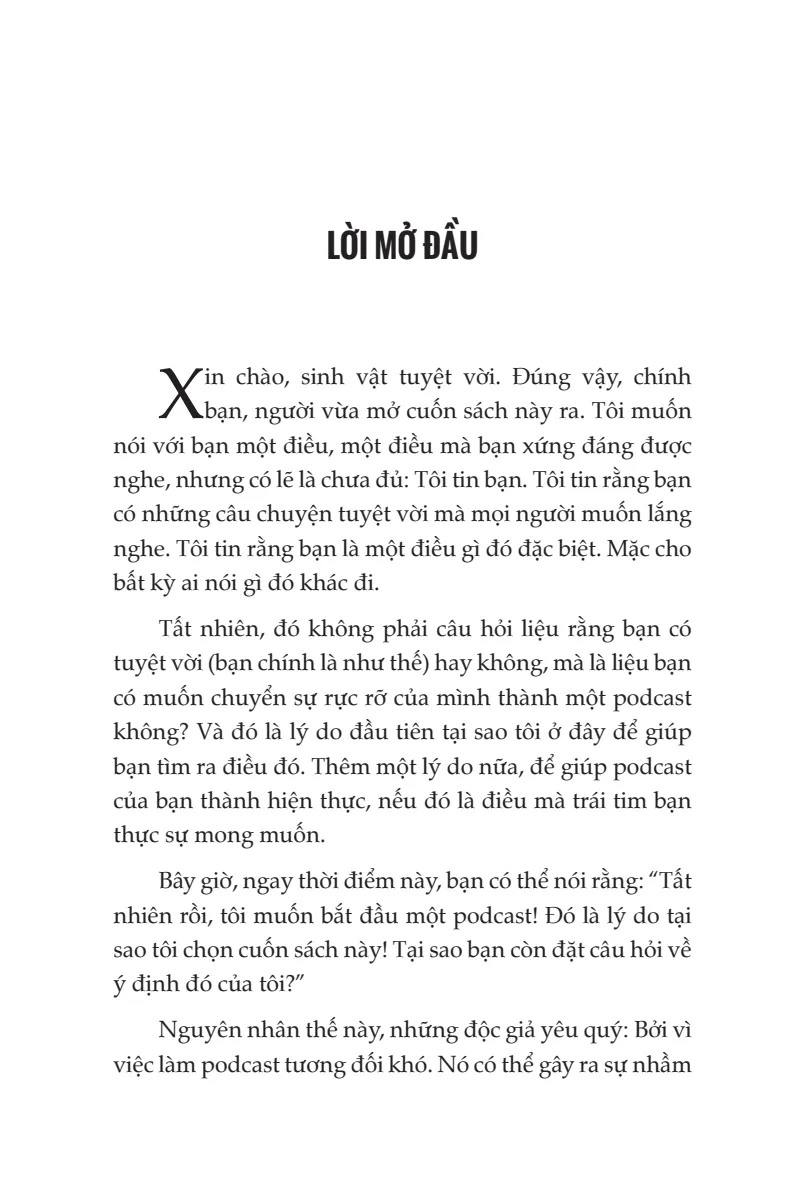 LỜI MỞ ĐẦU

Xin chào, sinh vật tuyệt vời. Đúng vậy, chính bạn, người vừa mở cuốn sách này ra. Tôi muốn nói với bạn một điều, một điều mà bạn xứng đáng được nghe, nhưng có lẽ là chưa đủ: Tôi tin bạn. Tôi tin rằng bạn có những câu chuyện tuyệt vời mà mọi người muốn lắng nghe. Tôi tin rằng bạn là một điều gì đó đặc biệt. Mặc cho bất kỳ ai nói gì đó khác đi.

Tất nhiên, đó không phải câu hỏi liệu rằng bạn có tuyệt vời (bạn chính là như thế) hay không, mà là liệu bạn có muốn chuyển sự rực rỡ của mình thành một podcast không? Và đó là lý do đầu tiên tại sao tôi ở đây để giúp bạn tìm ra điều đó. Thêm một lý do nữa, để giúp podcast của bạn thành hiện thực, nếu đó là điều mà trái tim bạn thực sự mong muốn.

Bây giờ, ngay thời điểm này, bạn có thể nói rằng: “Tất nhiên rồi, tôi muốn bắt đầu một podcast! Đó là lý do tại sao tôi chọn cuốn sách này! Tại sao bạn còn đặt câu hỏi về ý định đó của tôi?”

Nguyên nhân thế này, những độc giả yêu quý: Bởi vì việc làm podcast tương đối khó. Nó có thể gây ra sự nhầm